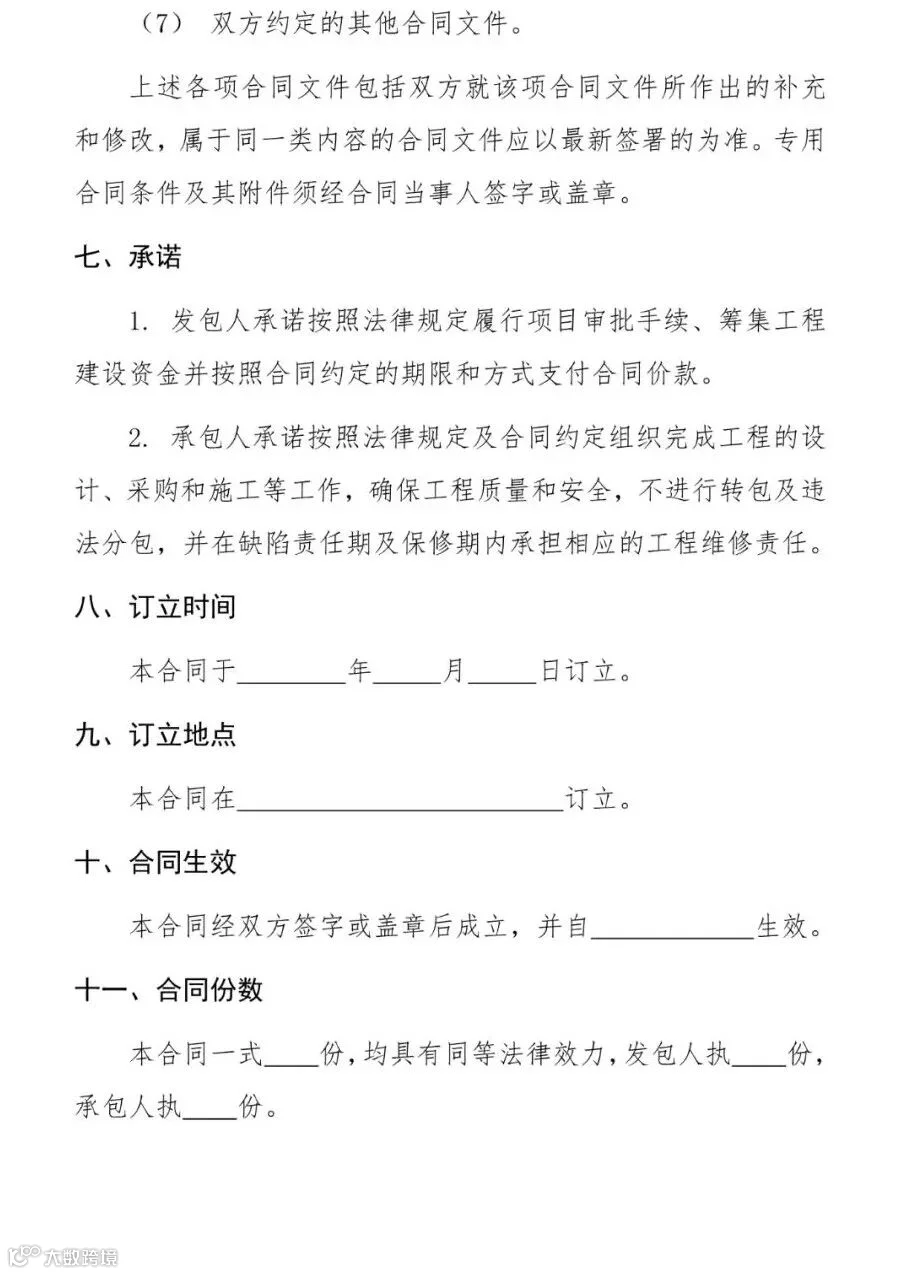 （7） 双方约定的其他合同文件。

上述各项合同文件包括双方就该项合同文件所作出的补充和修改，属于同一类内容的合同文件应以最新签署的为准。专用合同条件及其附件须经合同当事人签字或盖章。

七、承诺

1. 发包人承诺按照法律规定履行项目审批手续、筹集工程建设资金并按照合同约定的期限和方式支付合同价款。

2. 承包人承诺按照法律规定及合同约定组织完成工程的设计、采购和施工等工作，确保工程质量和安全，不进行转包及违法分包，并在缺陷责任期及保修期内承担相应的工程维修责任。

八、订立时间

本合同于________年_____月_____日订立。

九、订立地点

本合同在________________________订立。

十、合同生效

本合同经双方签字或盖章后成立，并自____________生效。

十一、合同份数

本合同一式____份，均具有同等法律效力，发包人执____份，承包人执____份。

大数跨境